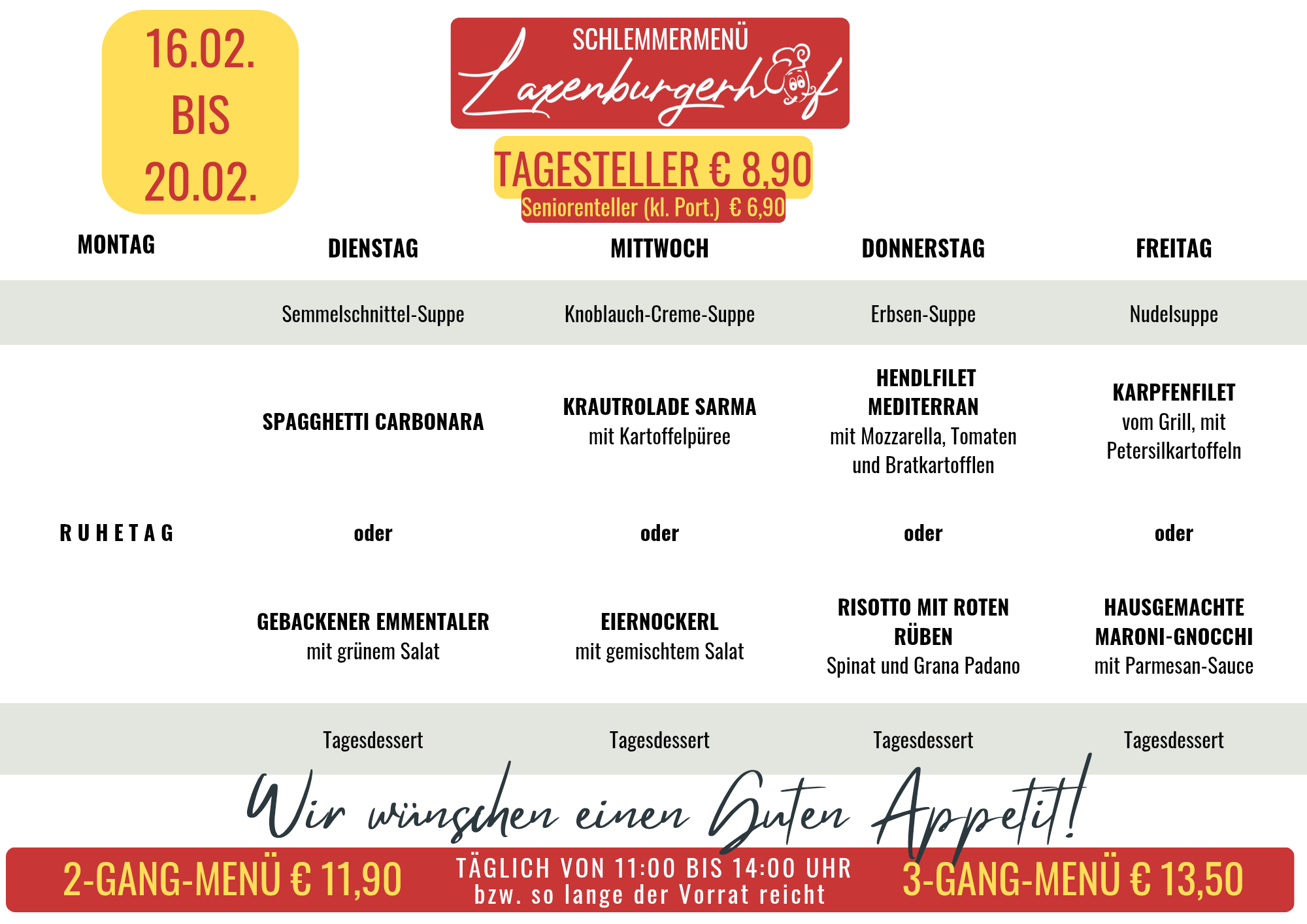 16.02.
BIS
20.02.

SCHLEMMERMENÜ
Laxenburgerhof

TAGESTELLER € 8,90
Seniorenteller (kl. Port.) € 6,90

| MONTAG | DIENSTAG | MITTWOCH | DONNERSTAG | FREITAG |
|---|---|---|---|---|
| | Semmelschnittel-Suppe | Knoblauch-Creme-Suppe | Erbsen-Suppe | Nudelsuppe |
| | SPAGGHETTI CARBONARA | KRAUTROLADE SARMA mit Kartoffelpüree | HENDLFILET MEDITERRAN mit Mozzarella, Tomaten und Bratkartofflen | KARPFENFILET vom Grill, mit Petersilkartoffeln |
| RUHETAG | oder | oder | oder | oder |
| | GEBACKENER EMMENTALER mit grünem Salat | EIERNOCKERL mit gemischtem Salat | RISOTTO MIT ROTEN RÜBEN Spinat und Grana Padano | HAUSGEMACHTE MARONI-GNOCCHI mit Parmesan-Sauce |
| | Tagesdessert | Tagesdessert | Tagesdessert | Tagesdessert |

Wir wünschen einen Guten Appetit!

2-GANG-MENÜ € 11,90

TÄGLICH VON 11:00 BIS 14:00 UHR
bzw. so lange der Vorrat reicht

3-GANG-MENÜ € 13,50